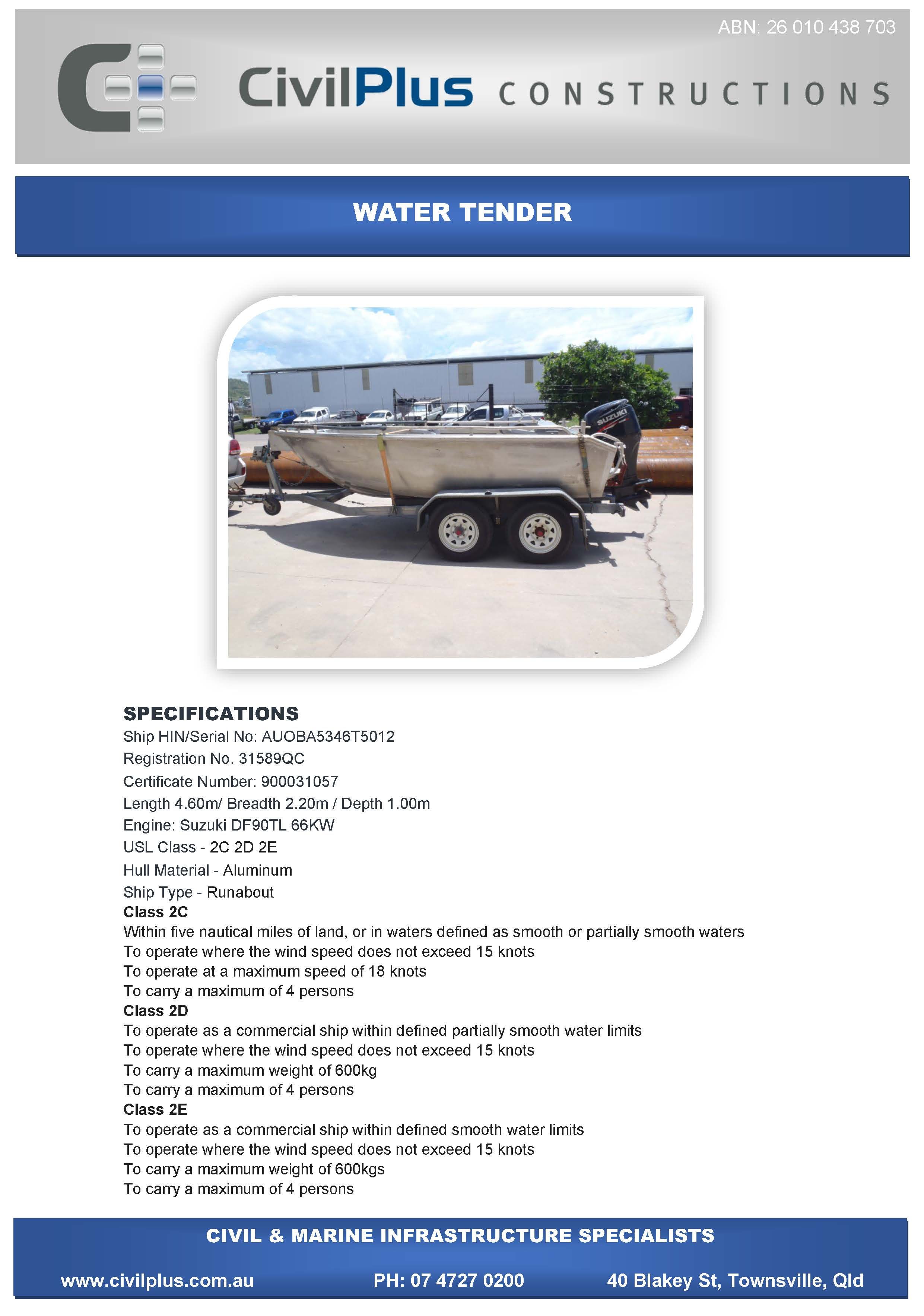 ABN: 26 010 438 703

CivilPlus CONSTRUCTIONS

WATER TENDER

SUZUKI

SPECIFICATIONS
Ship HIN/Serial No: AUOBA5346T5012
Registration No. 31589QC
Certificate Number: 900031057
Length 4.60m/ Breadth 2.20m / Depth 1.00m
Engine: Suzuki DF90TL 66KW
USL Class - 2C 2D 2E
Hull Material - Aluminum
Ship Type - Runabout
Class 2C
Within five nautical miles of land, or in waters defined as smooth or partially smooth waters
To operate where the wind speed does not exceed 15 knots
To operate at a maximum speed of 18 knots
To carry a maximum of 4 persons
Class 2D
To operate as a commercial ship within defined partially smooth water limits
To operate where the wind speed does not exceed 15 knots
To carry a maximum weight of 600kg
To carry a maximum of 4 persons
Class 2E
To operate as a commercial ship within defined smooth water limits
To operate where the wind speed does not exceed 15 knots
To carry a maximum weight of 600kgs
To carry a maximum of 4 persons

CIVIL & MARINE INFRASTRUCTURE SPECIALISTS
www.civilplus.com.au PH: 07 4727 0200 40 Blakey St, Townsville, Qld